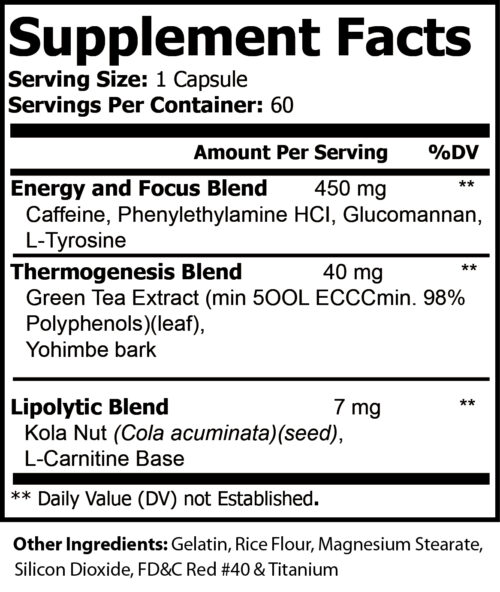 Supplement Facts
Serving Size: 1 Capsule
Servings Per Container: 60

| | Amount Per Serving | %DV |
|---|---|---|
| Energy and Focus Blend | 450 mg | ** |
| Caffeine, Phenylethylamine HCI, Glucomannan, L-Tyrosine | | |
| Thermogenesis Blend | 40 mg | ** |
| Green Tea Extract (min 5OOL ECCCmin. 98% Polyphenols)(leaf), Yohimbe bark | | |
| Lipolytic Blend | 7 mg | ** |
| Kola Nut (Cola acuminata)(seed), L-Carnitine Base | | |

** Daily Value (DV) not Established.

Other Ingredients: Gelatin, Rice Flour, Magnesium Stearate, Silicon Dioxide, FD&C Red #40 & Titanium